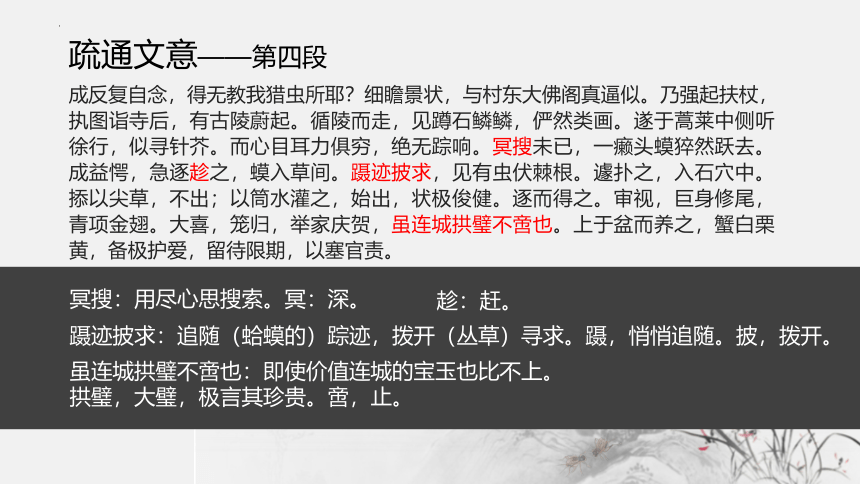 疏通文意——第四段

成反复自念，得无教我猎虫所耶？细瞻景状，与村东大佛阁真逼似。乃强起扶杖，执图诣寺后，有古陵蔚起。循陵而走，见蹲石鳞鳞，俨然类画。遂于蒿莱中侧听徐行，似寻针芥。而心目耳力俱穷，绝无踪响。冥搜未已，一癞头蟆猝然跃去。成益愕，急逐趁之，蟆入草间。蹑迹披求，见有虫伏棘根。遽扑之，入石穴中。掭以尖草，不出；以筒水灌之，始出，状极俊健。逐而得之。审视，巨身修尾，青项金翅。大喜，笼归，举家庆贺，虽连城拱璧不啻也。上于盆而养之，蟹白栗黄，备极护爱，留待限期，以塞官责。

冥搜：用尽心思搜索。冥：深。 趁：赶。

蹑迹披求：追随（蛤蟆的）踪迹，拨开（丛草）寻求。蹑，悄悄追随。披，拨开。

虽连城拱璧不啻也：即使价值连城的宝玉也比不上。
拱璧，大璧，极言其珍贵。啻，止。